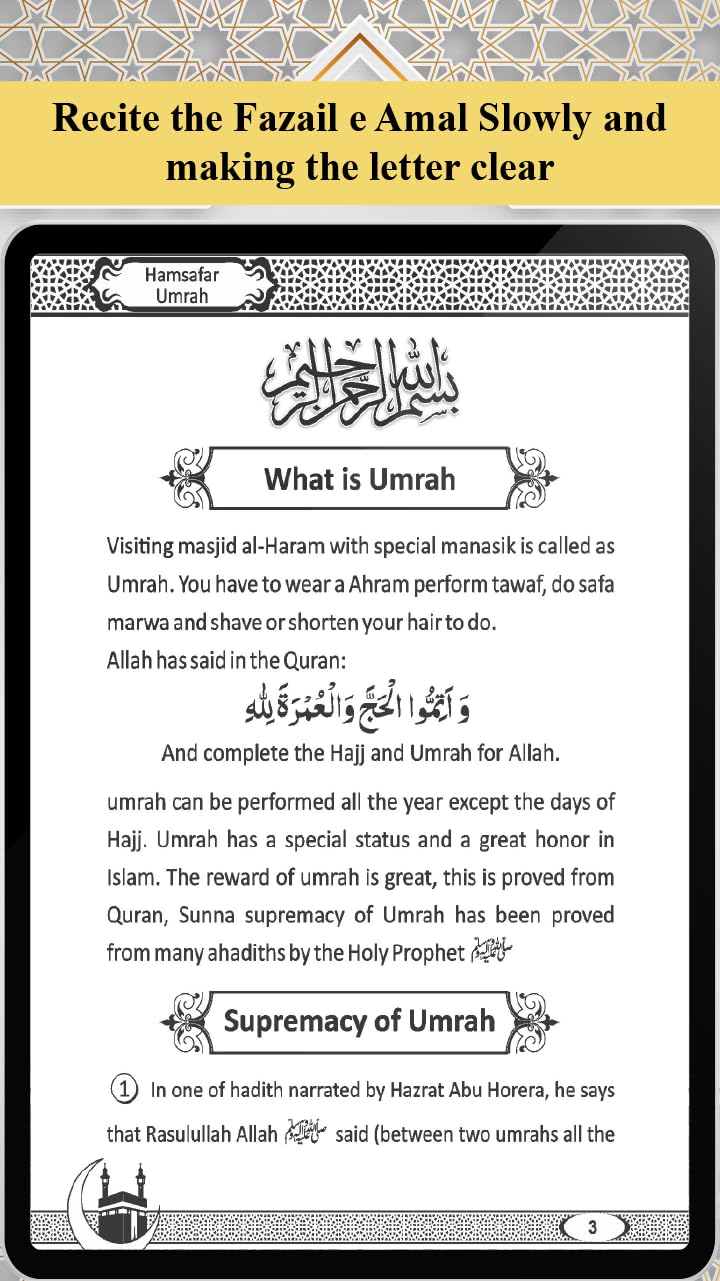 Recite the Fazail e Amal Slowly and making the letter clear

Hamsafar Umrah

بسم الله الرحمن الرحيم

What is Umrah

Visiting masjid al-Haram with special manasik is called as Umrah. You have to wear a Ahram perform tawaf, do safa marwa and shave or shorten your hair to do.
Allah has said in the Quran:

وَأَتِمُّوا الْحَجَّ وَالْعُمْرَةَ لِلَّهِ

And complete the Hajj and Umrah for Allah.

umrah can be performed all the year except the days of Hajj. Umrah has a special status and a great honor in Islam. The reward of umrah is great, this is proved from Quran, Sunna supremacy of Umrah has been proved from many ahadiths by the Holy Prophet ﷺ

Supremacy of Umrah

1 In one of hadith narrated by Hazrat Abu Horera, he says that Rasulullah Allah ﷺ said (between two umrahs all the

3